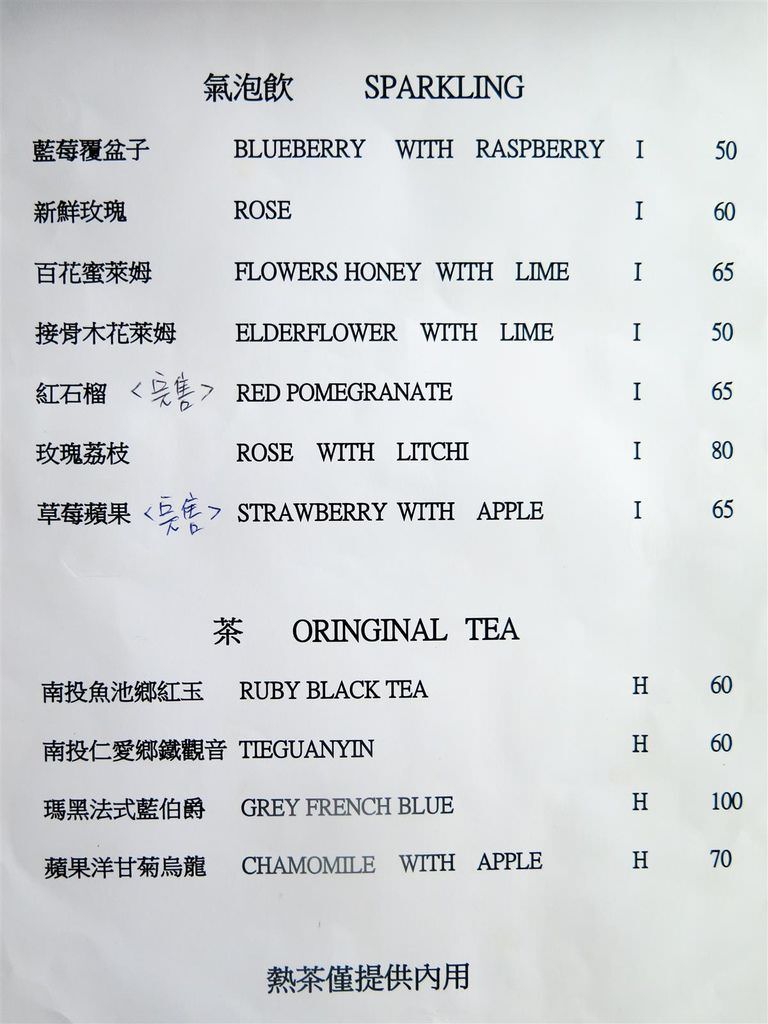 氣泡飲 SPARKLING

| | | | |
|---|---|---|---|
| 藍莓覆盆子 | BLUEBERRY WITH RASPBERRY | I | 50 |
| 新鮮玫瑰 | ROSE | I | 60 |
| 百花蜜萊姆 | FLOWERS HONEY WITH LIME | I | 65 |
| 接骨木花萊姆 | ELDERFLOWER WITH LIME | I | 50 |
| 紅石榴 <完售> | RED POMEGRANATE | I | 65 |
| 玫瑰荔枝 | ROSE WITH LITCHI | I | 80 |
| 草莓蘋果 <完售> | STRAWBERRY WITH APPLE | I | 65 |

茶 ORINGINAL TEA

| | | | |
|---|---|---|---|
| 南投魚池鄉紅玉 | RUBY BLACK TEA | H | 60 |
| 南投仁愛鄉鐵觀音 | TIEGUANYIN | H | 60 |
| 瑪黑法式藍伯爵 | GREY FRENCH BLUE | H | 100 |
| 蘋果洋甘菊烏龍 | CHAMOMILE WITH APPLE | H | 70 |

熱茶僅提供內用